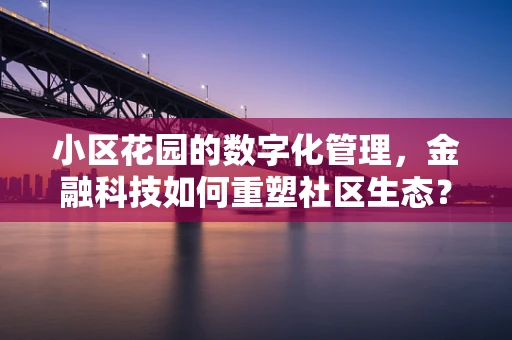 小区花园的数字化管理，金融科技如何重塑社区生态？